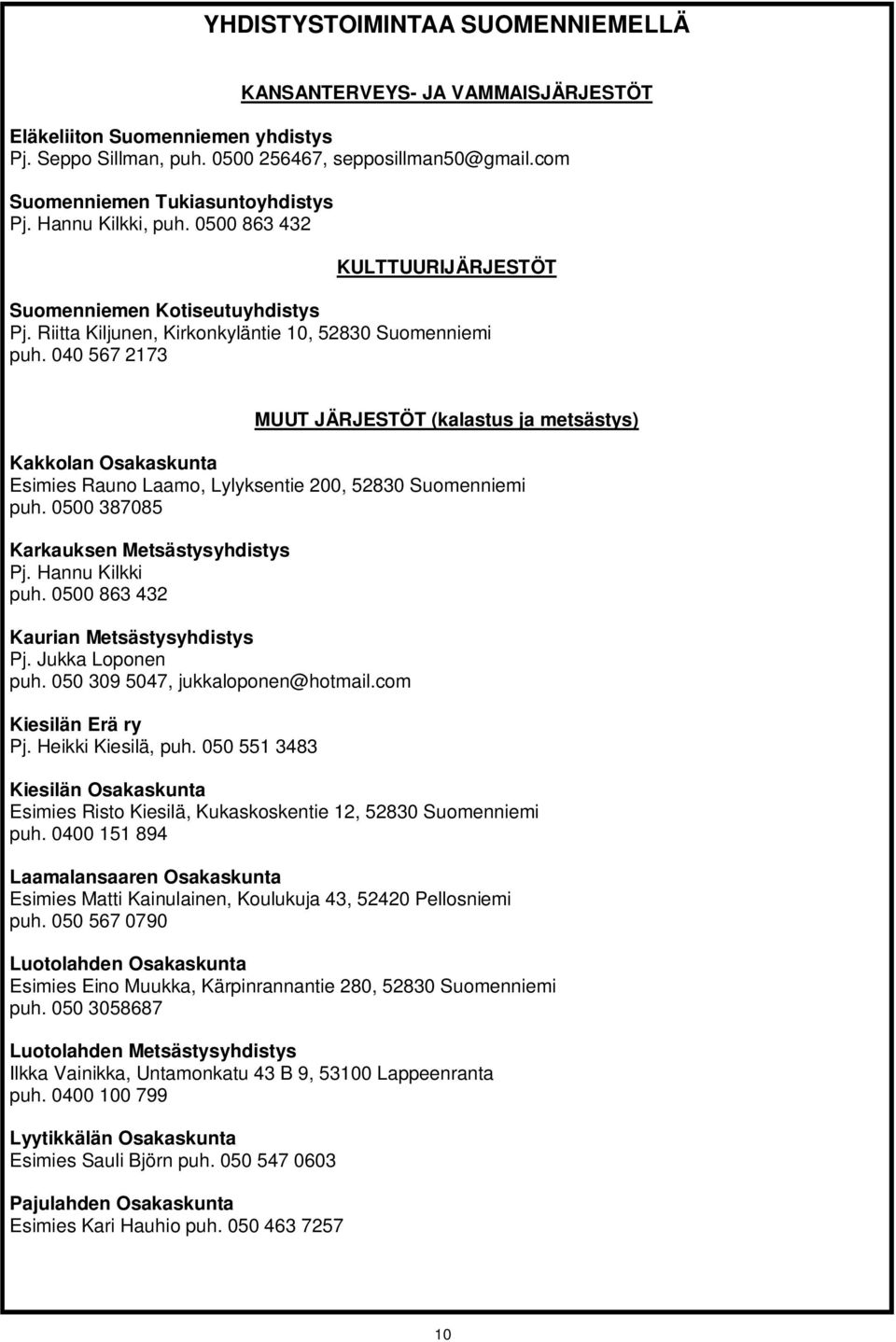 YHDISTYSTOIMINTAA SUOMENNIEMELLÄ

KANSANTERVEYS- JA VAMMAISJÄRJESTÖT

Eläkeliiton Suomenniemen yhdistys
Pj. Seppo Sillman, puh. 0500 256467, sepposillman50@gmail.com

Suomenniemen Tukiasuntoyhdistys
Pj. Hannu Kilkki, puh. 0500 863 432

KULTTUURIJÄRJESTÖT

Suomenniemen Kotiseutuyhdistys
Pj. Riitta Kiljunen, Kirkonkyläntie 10, 52830 Suomenniemi
puh. 040 567 2173

MUUT JÄRJESTÖT (kalastus ja metsästys)

Kakkolan Osakaskunta
Esimies Rauno Laamo, Lylyksentie 200, 52830 Suomenniemi
puh. 0500 387085

Karkauksen Metsästysyhdistys
Pj. Hannu Kilkki
puh. 0500 863 432

Kaurian Metsästysyhdistys
Pj. Jukka Loponen
puh. 050 309 5047, jukkaloponen@hotmail.com

Kiesilän Erä ry
Pj. Heikki Kiesilä, puh. 050 551 3483

Kiesilän Osakaskunta
Esimies Risto Kiesilä, Kukaskoskentie 12, 52830 Suomenniemi
puh. 0400 151 894

Laamalansaaren Osakaskunta
Esimies Matti Kainulainen, Koulukuja 43, 52420 Pellosniemi
puh. 050 567 0790

Luotolahden Osakaskunta
Esimies Eino Muukka, Kärpinrannantie 280, 52830 Suomenniemi
puh. 050 3058687

Luotolahden Metsästysyhdistys
Ilkka Vainikka, Untamonkatu 43 B 9, 53100 Lappeenranta
puh. 0400 100 799

Lyytikkälän Osakaskunta
Esimies Sauli Björn puh. 050 547 0603

Pajulahden Osakaskunta
Esimies Kari Hauhio puh. 050 463 7257

10